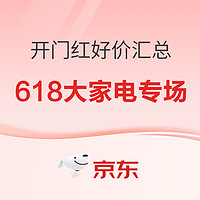 开门红好价汇总

618大家电专场

京东